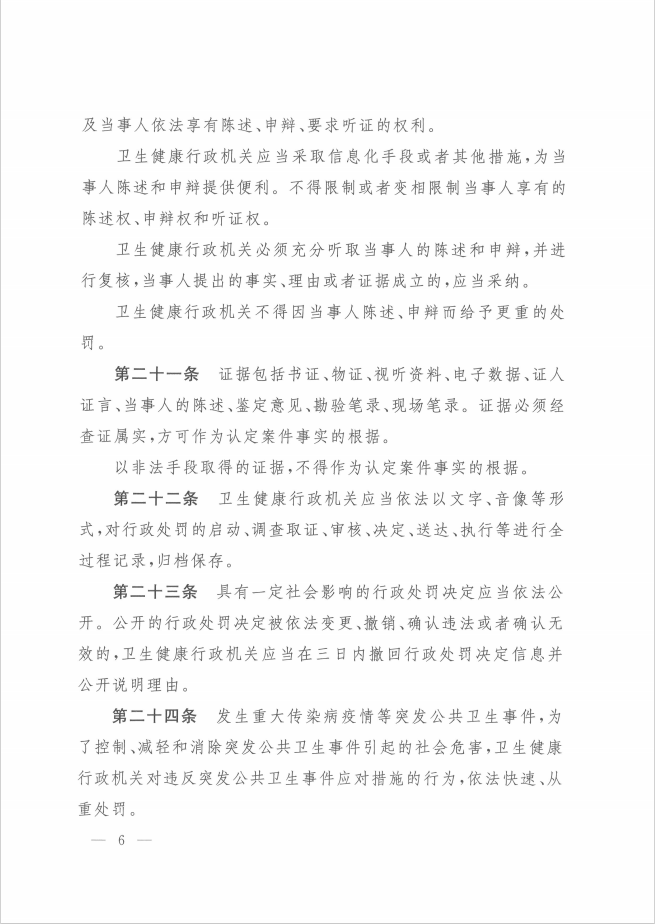 及当事人依法享有陈述、申辩、要求听证的权利。

卫生健康行政机关应当采取信息化手段或者其他措施，为当事人陈述和申辩提供便利。不得限制或者变相限制当事人享有的陈述权、申辩权和听证权。

卫生健康行政机关必须充分听取当事人的陈述和申辩，并进行复核，当事人提出的事实、理由或者证据成立的，应当采纳。

卫生健康行政机关不得因当事人陈述、申辩而给予更重的处罚。

第二十一条　证据包括书证、物证、视听资料、电子数据、证人证言、当事人的陈述、鉴定意见、勘验笔录、现场笔录。证据必须经查证属实，方可作为认定案件事实的根据。

以非法手段取得的证据，不得作为认定案件事实的根据。

第二十二条　卫生健康行政机关应当依法以文字、音像等形式，对行政处罚的启动、调查取证、审核、决定、送达、执行等进行全过程记录，归档保存。

第二十三条　具有一定社会影响的行政处罚决定应当依法公开。公开的行政处罚决定被依法变更、撤销、确认违法或者确认无效的，卫生健康行政机关应当在三日内撤回行政处罚决定信息并公开说明理由。

第二十四条　发生重大传染病疫情等突发公共卫生事件，为了控制、减轻和消除突发公共卫生事件引起的社会危害，卫生健康行政机关对违反突发公共卫生事件应对措施的行为，依法快速、从重处罚。

— 6 —